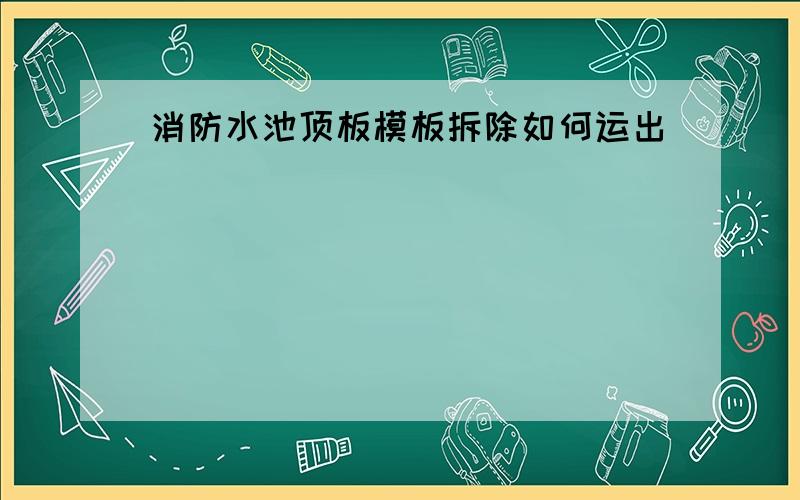 消防水池顶板模板拆除如何运出